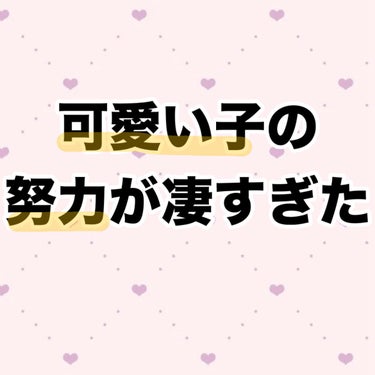 可愛い子の
努力が凄すぎた